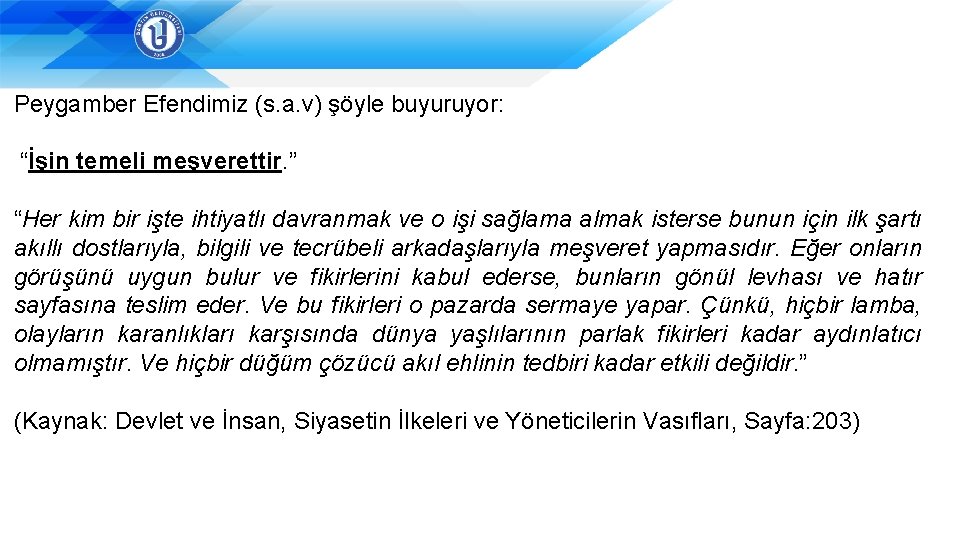 Peygamber Efendimiz (s.a.v) şöyle buyuruyor:

“İşin temeli meşverettir.”

“Her kim bir işte ihtiyatlı davranmak ve o işi sağlama almak isterse bunun için ilk şartı akıllı dostlarıyla, bilgili ve tecrübeli arkadaşlarıyla meşveret yapmasıdır. Eğer onların görüşünü uygun bulur ve fikirlerini kabul ederse, bunların gönül levhası ve hatır sayfasına teslim eder. Ve bu fikirleri o pazarda sermaye yapar. Çünkü, hiçbir lamba, olayların karanlıkları karşısında dünya yaşlılarının parlak fikirleri kadar aydınlatıcı olmamıştır. Ve hiçbir düğüm çözücü akıl ehlinin tedbiri kadar etkili değildir.”

(Kaynak: Devlet ve İnsan, Siyasetin İlkeleri ve Yöneticilerin Vasıfları, Sayfa:203)